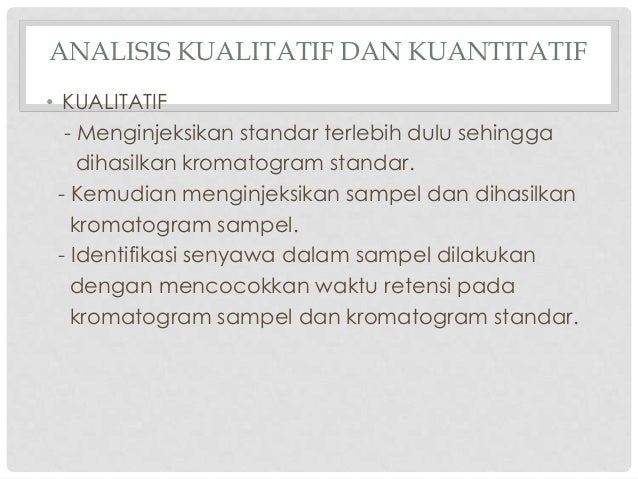 ANALISIS KUALITATIF DAN KUANTITATIF

• KUALITATIF
- Menginjeksikan standar terlebih dulu sehingga dihasilkan kromatogram standar.
- Kemudian menginjeksikan sampel dan dihasilkan kromatogram sampel.
- Identifikasi senyawa dalam sampel dilakukan dengan mencocokkan waktu retensi pada kromatogram sampel dan kromatogram standar.